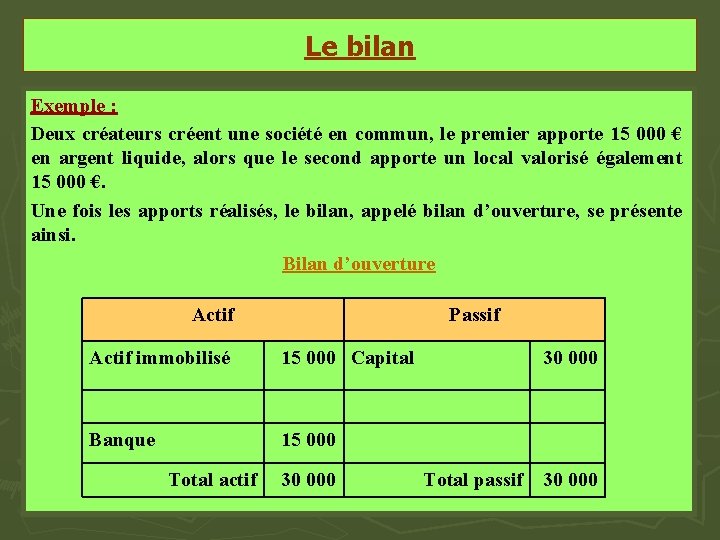 Le bilan

Exemple :

Deux créateurs créent une société en commun, le premier apporte 15 000 € en argent liquide, alors que le second apporte un local valorisé également 15 000 €.

Une fois les apports réalisés, le bilan, appelé bilan d'ouverture, se présente ainsi.

Bilan d'ouverture

| Actif | | Passif | |
|---|---|---|---|
| Actif immobilisé | 15 000 | Capital | 30 000 |
| | | | |
| Banque | 15 000 | | |
| Total actif | 30 000 | Total passif | 30 000 |